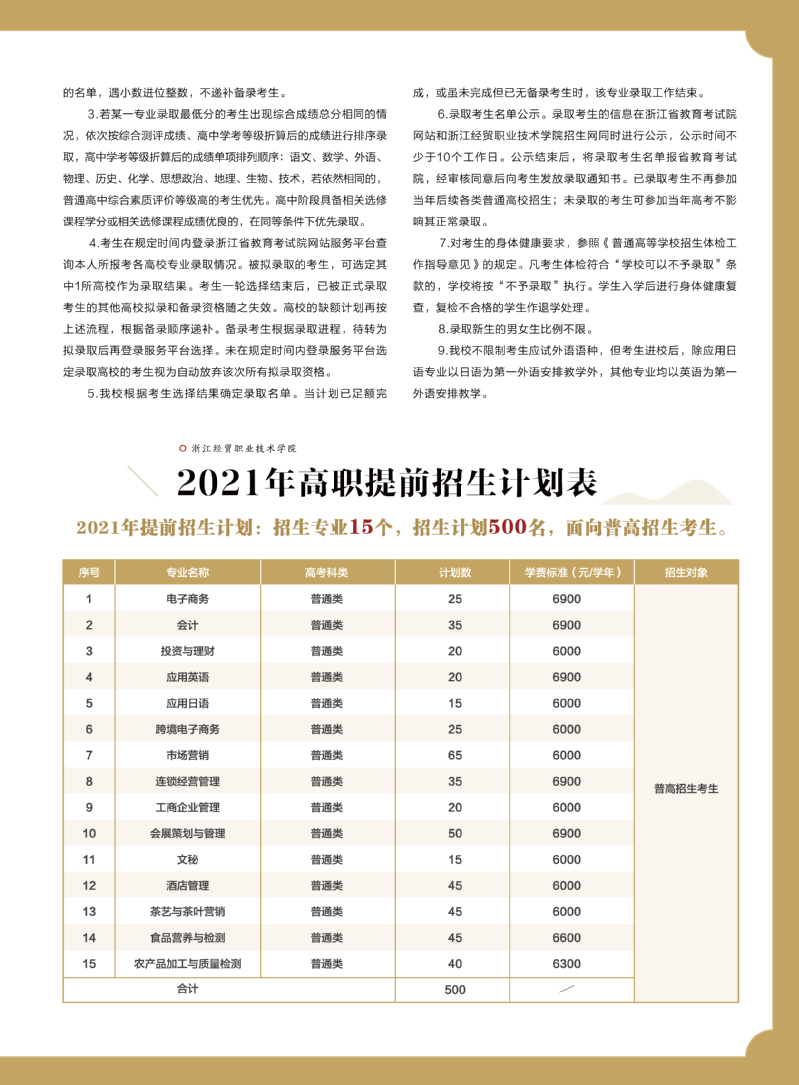 的名单，遇小数进位整数，不递补备录考生。

3.若某一专业录取最低分的考生出现综合成绩总分相同的情况，依次按综合测评成绩、高中学考等级折算后的成绩进行排序录取，高中学考等级折算后的成绩单项排列顺序：语文、数学、外语、物理、历史、化学、思想政治、地理、生物、技术，若依然相同的，普通高中综合素质评价等级高的考生优先。高中阶段具备相关选修课程学分或相关选修课程成绩优良的，在同等条件下优先录取。

4.考生在规定时间内登录浙江省教育考试院网站服务平台查询本人所报考各高校专业录取情况。被拟录取的考生，可选定其中1所高校作为录取结果。考生一轮选择结束后，已被正式录取考生的其他高校拟录和备录资格随之失效。高校的缺额计划再按上述流程，根据备录顺序递补。备录考生根据录取进程，待转为拟录取后再登录服务平台选择。未在规定时间内登录服务平台选定录取高校的考生视为自动放弃该次所有拟录取资格。

5.我校根据考生选择结果确定录取名单。当计划已足额完成，或虽未完成但已无备录考生时，该专业录取工作结束。

6.录取考生名单公示。录取考生的信息在浙江省教育考试院网站和浙江经贸职业技术学院招生网同时进行公示，公示时间不少于10个工作日。公示结束后，将录取考生名单报省教育考试院，经审核同意后向考生发放录取通知书。已录取考生不再参加当年后续各类普通高校招生；未录取的考生可参加当年高考不影响其正常录取。

7.对考生的身体健康要求，参照《普通高等学校招生体检工作指导意见》的规定。凡考生体检符合“学校可以不予录取”条款的，学校将按“不予录取”执行。学生入学后进行身体健康复查，复检不合格的学生作退学处理。

8.录取新生的男女生比例不限。

9.我校不限制考生应试外语语种，但考生进校后，除应用日语专业以日语为第一外语安排教学外，其他专业均以英语为第一外语安排教学。

浙江经贸职业技术学院

2021年高职提前招生计划表

2021年提前招生计划：招生专业15个，招生计划500名，面向普高招生考生。

| 序号 | 专业名称 | 高考科类 | 计划数 | 学费标准（元/学年） | 招生对象 |
|---|---|---|---|---|---|
| 1 | 电子商务 | 普通类 | 25 | 6900 | 普高招生考生 |
| 2 | 会计 | 普通类 | 35 | 6900 | |
| 3 | 投资与理财 | 普通类 | 20 | 6000 | |
| 4 | 应用英语 | 普通类 | 20 | 6900 | |
| 5 | 应用日语 | 普通类 | 15 | 6000 | |
| 6 | 跨境电子商务 | 普通类 | 25 | 6000 | |
| 7 | 市场营销 | 普通类 | 65 | 6000 | |
| 8 | 连锁经营管理 | 普通类 | 35 | 6900 | |
| 9 | 工商企业管理 | 普通类 | 20 | 6000 | |
| 10 | 会展策划与管理 | 普通类 | 50 | 6900 | |
| 11 | 文秘 | 普通类 | 15 | 6000 | |
| 12 | 酒店管理 | 普通类 | 45 | 6000 | |
| 13 | 茶艺与茶叶营销 | 普通类 | 45 | 6000 | |
| 14 | 食品营养与检测 | 普通类 | 45 | 6600 | |
| 15 | 农产品加工与质量检测 | 普通类 | 40 | 6300 | |
| 合计 | | | 500 | / | |